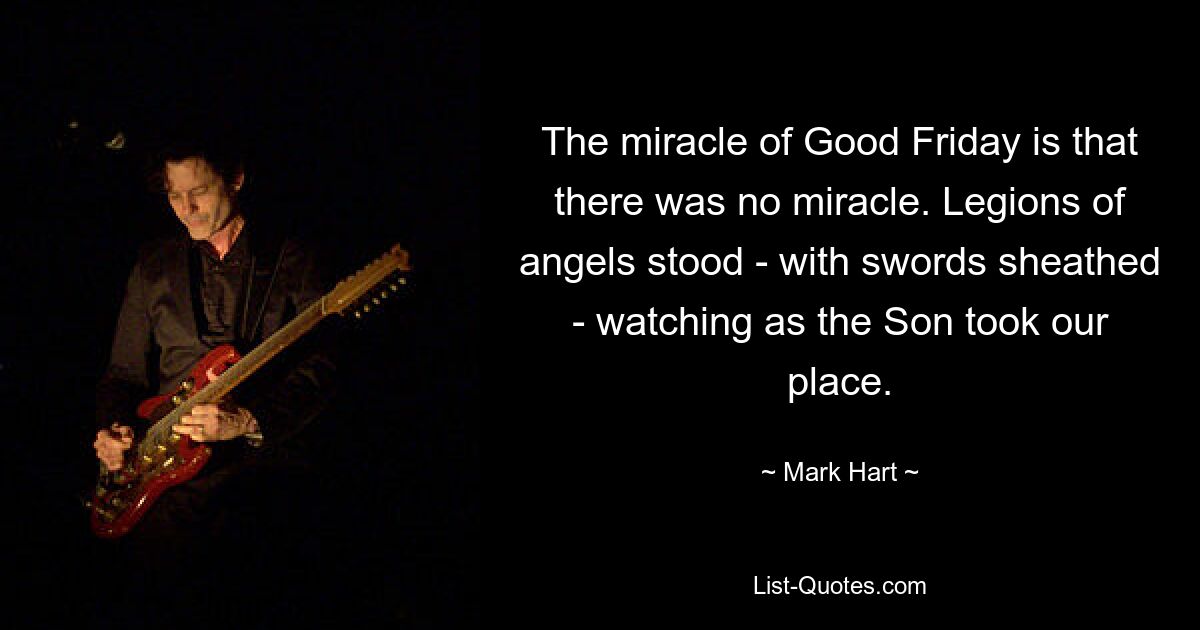 The miracle of Good Friday is that there was no miracle. Legions of angels stood - with swords sheathed - watching as the Son took our place.

~ Mark Hart ~

List-Quotes.com